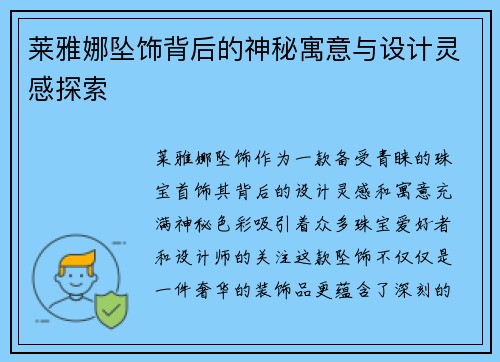 莱雅娜坠饰背后的神秘寓意与设计灵感探索

莱雅娜坠饰作为一款备受青睐的珠宝首饰其背后的设计灵感和寓意充满神秘色彩吸引着众多珠宝爱好者和设计师的关注这款坠饰不仅仅是一件奢华的装饰品更蕴含了深刻的